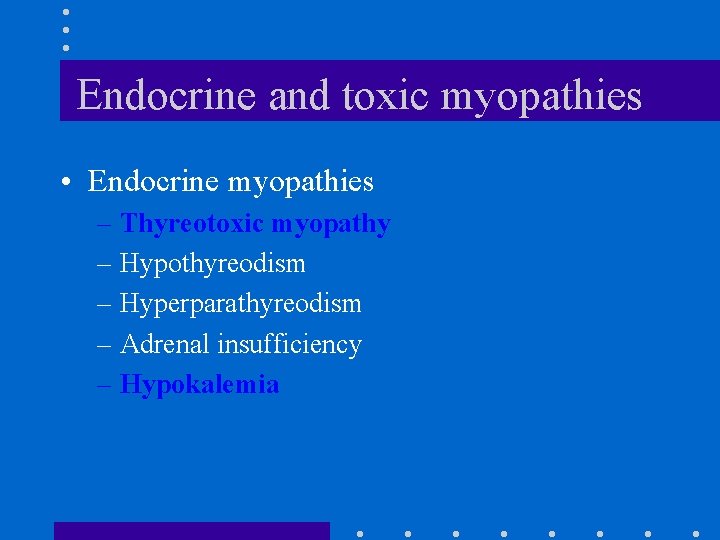 Endocrine and toxic myopathies

• Endocrine myopathies
 – Thyreotoxic myopathy
 – Hypothyreodism
 – Hyperparathyreodism
 – Adrenal insufficiency
 – Hypokalemia